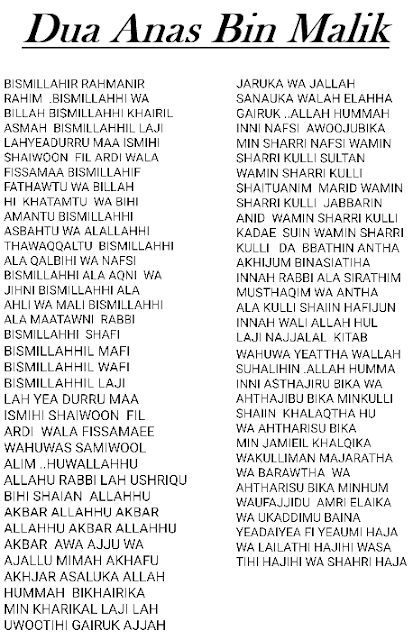 Dua Anas Bin Malik

BISMILLAHIR RAHMANIR RAHIM .BISMILLAHHI WA BILLAH BISMILLAHHI KHAIRIL ASMAH BISMILLAHHIL LAJI LAHYEADURRU MAA ISMIHI SHAIWOON FIL ARDI WALA FISSAMAA BISMILLAHIF FATHAWTU WA BILLAH HI KHATAMTU WA BIHI AMANTU BISMILLAHHI ASBAHTU WA ALALLAHHI THAWAQQALTU BISMILLAHHI ALA QALBIHI WA NAFSI BISMILLAHHI ALA AQNI WA JIHNI BISMILLAHHI ALA AHLI WA MALI BISMILLAHHI ALA MAATAWNI RABBI BISMILLAHHI SHAFI BISMILLAHHIL MAFI BISMILLAHHIL WAFI BISMILLAHHIL LAJI LAH YEA DURRU MAA ISMIHI SHAIWOON FIL ARDI WALA FISSAMAEE WAHUWAS SAMIWOOL ALIM ..HUWALLAHHU ALLAHU RABBI LAH USHRIQU BIHI SHAIAN ALLAHHU AKBAR ALLAHHU AKBAR ALLAHHU AKBAR ALLAHHU AKBAR AWA AJJU WA AJALLU MIMAH AKHAFU AKHJAR ASALUKA ALLAH HUMMAH BIKHAIRIKA MIN KHARIKAL LAJI LAH UWOCTIHI GAIRUK AJJAH

JARUKA WA JALLAH SANAUKA WALAH ELAHHA GAIRUK ..ALLAH HUMMAH INNI NAFSI AWOOJUBIKA MIN SHARRI NAFSI WAMIN SHARRI KULLI SULTAN WAMIN SHARRI KULLI SHAITUANIM MARID WAMIN SHARRI KULLI JABBARIN ANID WAMIN SHARRI KULLI KADAE SUIN WAMIN SHARRI KULLI DA BBATHIN ANTHA AKHIJUM BINASIATIHA INNAH RABBI ALA SIRATHIM MUSTHAQIM WA ANTHA ALA KULLI SHAIIN HAFIJUN INNAH WALI ALLAH HUL LAJI NAJJALAL KITAB WAHUWA YEATTHA WALLAH SUHALIHIN .ALLAH HUMMA INNI ASTHAJIRU BIKA WA AHTHAJIBU BIKA MINKULLI SHAIIN KHALAQTHA HU WA AHTHARISU BIKA MIN JAMIEIL KHALQIKA WAKULLIMAN MAJARATHA WA BARAWTHA WA AHTHARISU BIKA MINHUM WAUFAJJIDU AMRI ELAIKA WA UKADDIMU BAINA YEADAIYEA FI YEAUMI HAJA WA LAILATHI HAJIHI WASA TIHI HAJIHI WA SHAHRI HAJA